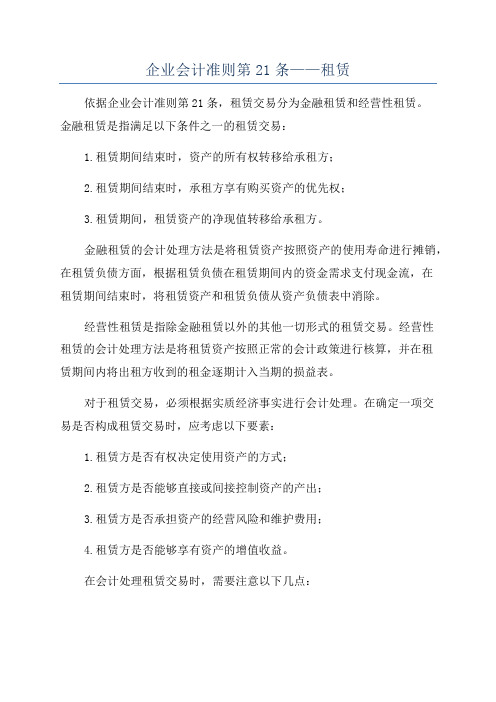 企业会计准则第 21 条——租赁

依据企业会计准则第 21 条，租赁交易分为金融租赁和经营性租赁。金融租赁是指满足以下条件之一的租赁交易：

1.租赁期间结束时，资产的所有权转移给承租方；

2.租赁期间结束时，承租方享有购买资产的优先权；

3.租赁期间，租赁资产的净现值转移给承租方。

金融租赁的会计处理方法是将租赁资产按照资产的使用寿命进行摊销，在租赁负债方面，根据租赁负债在租赁期间内的资金需求支付现金流，在租赁期间结束时，将租赁资产和租赁负债从资产负债表中消除。

经营性租赁是指除金融租赁以外的其他一切形式的租赁交易。经营性租赁的会计处理方法是将租赁资产按照正常的会计政策进行核算，并在租赁期间内将出租方收到的租金逐期计入当期的损益表。

对于租赁交易，必须根据实质经济事实进行会计处理。在确定一项交易是否构成租赁交易时，应考虑以下要素：

1.租赁方是否有权决定使用资产的方式；

2.租赁方是否能够直接或间接控制资产的产出；

3.租赁方是否承担资产的经营风险和维护费用；

4.租赁方是否能够享有资产的增值收益。

在会计处理租赁交易时，需要注意以下几点：